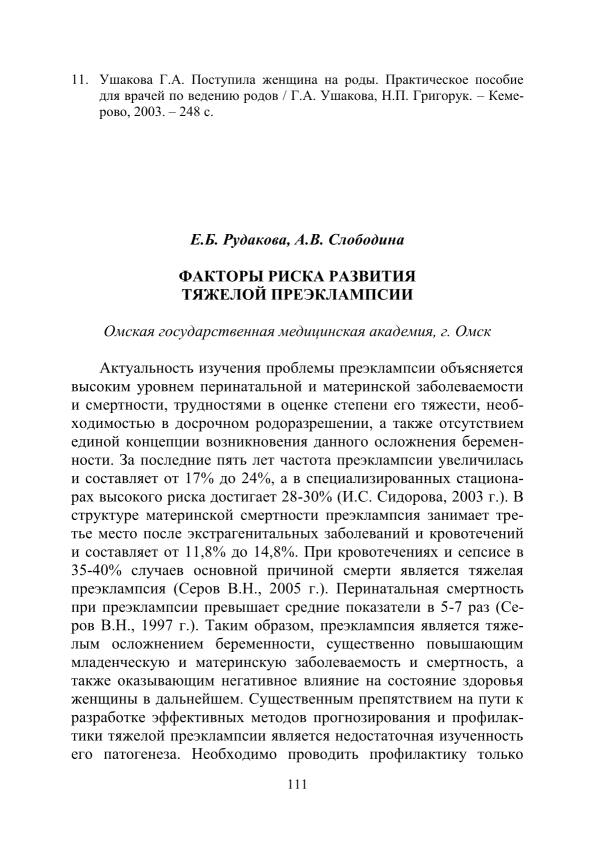 11. Ушакова Г.А. Поступила женщина на роды. Практическое пособие для врачей по ведению родов / Г.А. Ушакова, Н.П. Григорук. – Кемерово, 2003. – 248 с.

Е.Б. Рудакова, А.В. Слободина

ФАКТОРЫ РИСКА РАЗВИТИЯ ТЯЖЕЛОЙ ПРЕЭКЛАМПСИИ

Омская государственная медицинская академия, г. Омск

Актуальность изучения проблемы преэклампсии объясняется высоким уровнем перинатальной и материнской заболеваемости и смертности, трудностями в оценке степени его тяжести, необходимостью в досрочном родоразрешении, а также отсутствием единой концепции возникновения данного осложнения беременности. За последние пять лет частота преэклампсии увеличилась и составляет от 17% до 24%, а в специализированных стационарах высокого риска достигает 28-30% (И.С. Сидорова, 2003 г.). В структуре материнской смертности преэклампсия занимает третье место после экстрагенитальных заболеваний и кровотечений и составляет от 11,8% до 14,8%. При кровотечениях и сепсисе в 35-40% случаев основной причиной смерти является тяжелая преэклампсия (Серов В.Н., 2005 г.). Перинатальная смертность при преэклампсии превышает средние показатели в 5-7 раз (Серов В.Н., 1997 г.). Таким образом, преэклампсия является тяжелым осложнением беременности, существенно повышающим младенческую и материнскую заболеваемость и смертность, а также оказывающим негативное влияние на состояние здоровья женщины в дальнейшем. Существенным препятствием на пути к разработке эффективных методов прогнозирования и профилактики тяжелой преэклампсии является недостаточная изученность его патогенеза. Необходимо проводить профилактику только

111